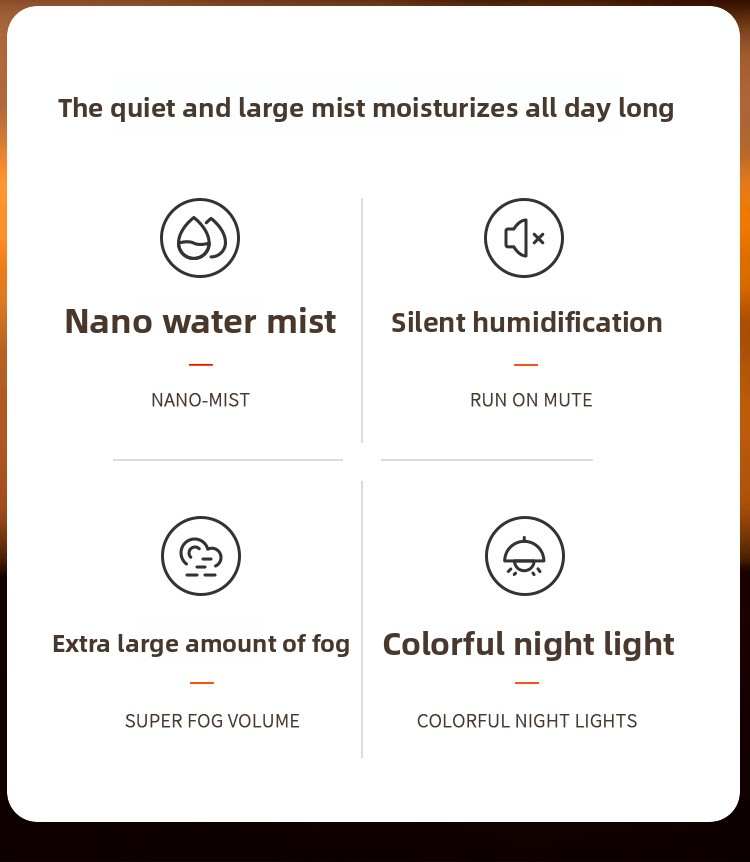 The quiet and large mist moisturizes all day long

Nano water mist

NANO-MIST

Silent humidification

RUN ON MUTE

Extra large amount of fog

SUPER FOG VOLUME

Colorful night light

COLORFUL NIGHT LIGHTS